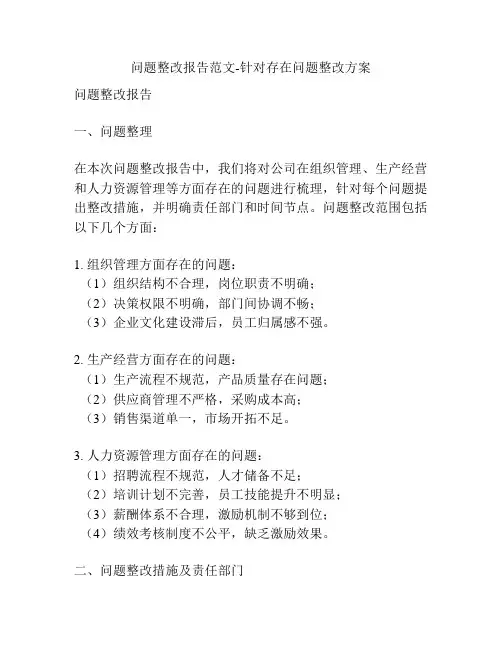 问题整改报告范文-针对存在问题整改方案

问题整改报告

一、问题整理

在本次问题整改报告中，我们将对公司在组织管理、生产经营和人力资源管理等方面存在的问题进行梳理，针对每个问题提出整改措施，并明确责任部门和时间节点。问题整改范围包括以下几个方面：

1. 组织管理方面存在的问题：
（1）组织结构不合理，岗位职责不明确；
（2）决策权限不明确，部门间协调不畅；
（3）企业文化建设滞后，员工归属感不强。

2. 生产经营方面存在的问题：
（1）生产流程不规范，产品质量存在问题；
（2）供应商管理不严格，采购成本高；
（3）销售渠道单一，市场开拓不足。

3. 人力资源管理方面存在的问题：
（1）招聘流程不规范，人才储备不足；
（2）培训计划不完善，员工技能提升不明显；
（3）薪酬体系不合理，激励机制不够到位；
（4）绩效考核制度不公平，缺乏激励效果。

二、问题整改措施及责任部门